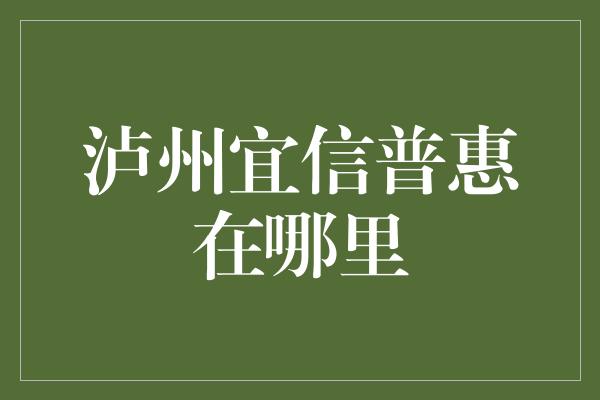 泸州宜信普惠在哪里